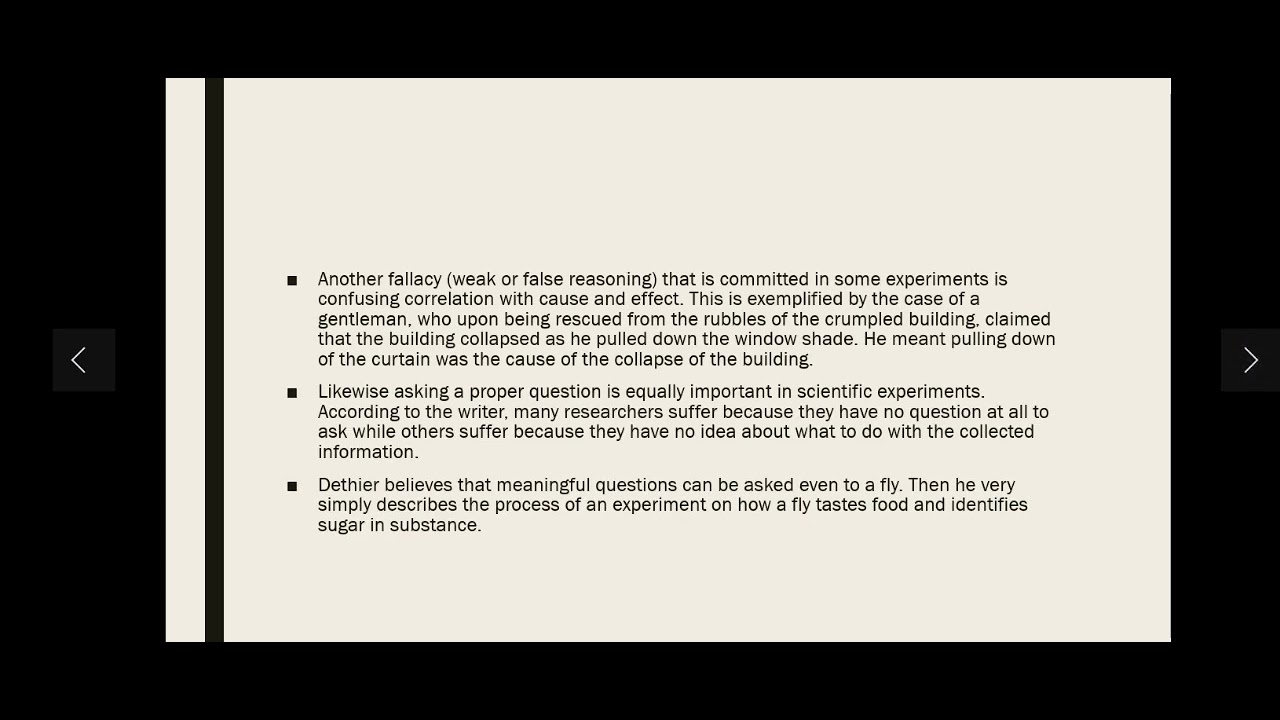 ■ Another fallacy (weak or false reasoning) that is committed in some experiments is confusing correlation with cause and effect. This is exemplified by the case of a gentleman, who upon being rescued from the rubbles of the crumpled building, claimed that the building collapsed as he pulled down the window shade. He meant pulling down of the curtain was the cause of the collapse of the building.

■ Likewise asking a proper question is equally important in scientific experiments. According to the writer, many researchers suffer because they have no question at all to ask while others suffer because they have no idea about what to do with the collected information.

■ Dethier believes that meaningful questions can be asked even to a fly. Then he very simply describes the process of an experiment on how a fly tastes food and identifies sugar in substance.